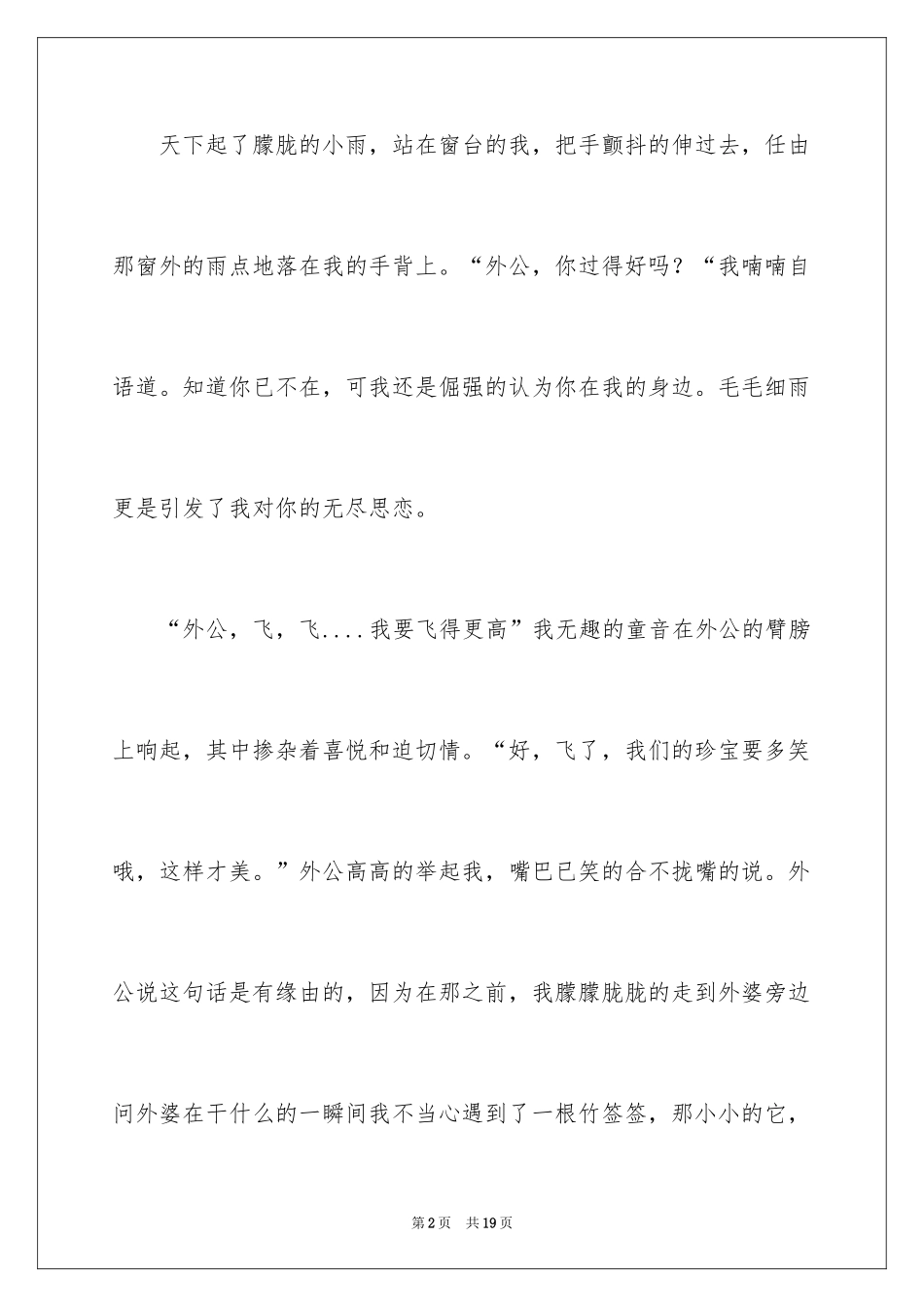 天下起了朦胧的小雨，站在窗台的我，把手颤抖的伸过去，任由那窗外的雨点地落在我的手背上。“外公，你过得好吗？“我喃喃自语道。知道你已不在，可我还是倔强的认为你在我的身边。毛毛细雨更是引发了我对你的无尽思恋。

“外公，飞，飞．．．．我要飞得更高”我无趣的童音在外公的臂膀上响起，其中掺杂着喜悦和迫切情。“好，飞了，我们的珍宝要多笑哦，这样才美。”外公高高的举起我，嘴巴已笑的合不拢嘴的说。外公说这句话是有缘由的，因为在那之前，我朦朦胧胧的走到外婆旁边问外婆在干什么的一瞬间我不当心遇到了一根竹签签，那小小的它，

第2页　共19页